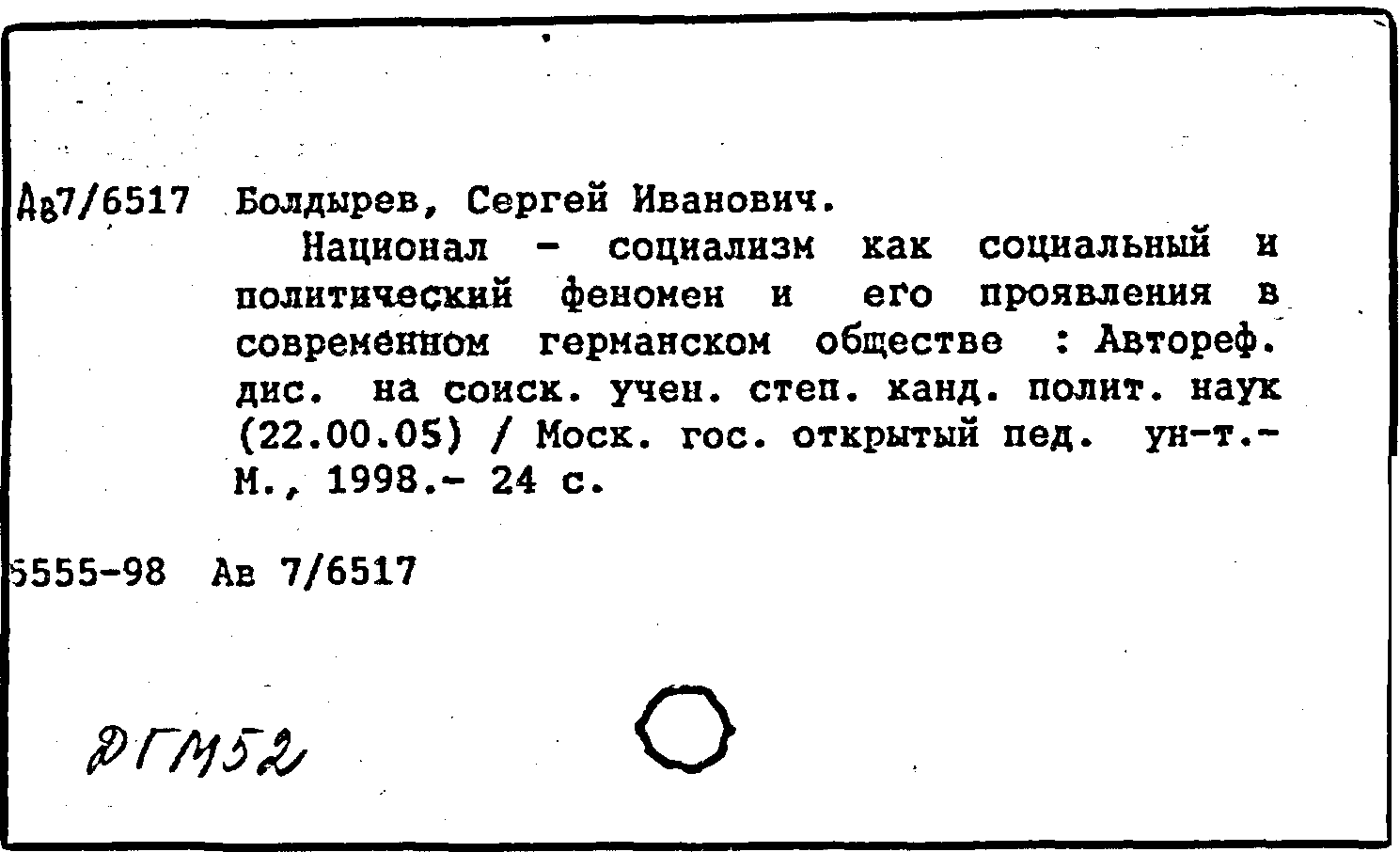 Ав7/6517 Болдырев, Сергей Иванович.

Национал - социализм как социальный и политический феномен и его проявления в современном германском обществе : Автореф. дис. на соиск. учен. степ. канд. полит. наук (22.00.05) / Моск. гос. открытый пед. ун-т.- М., 1998.- 24 с.

5555-98 Ав 7/6517

ДГМ52